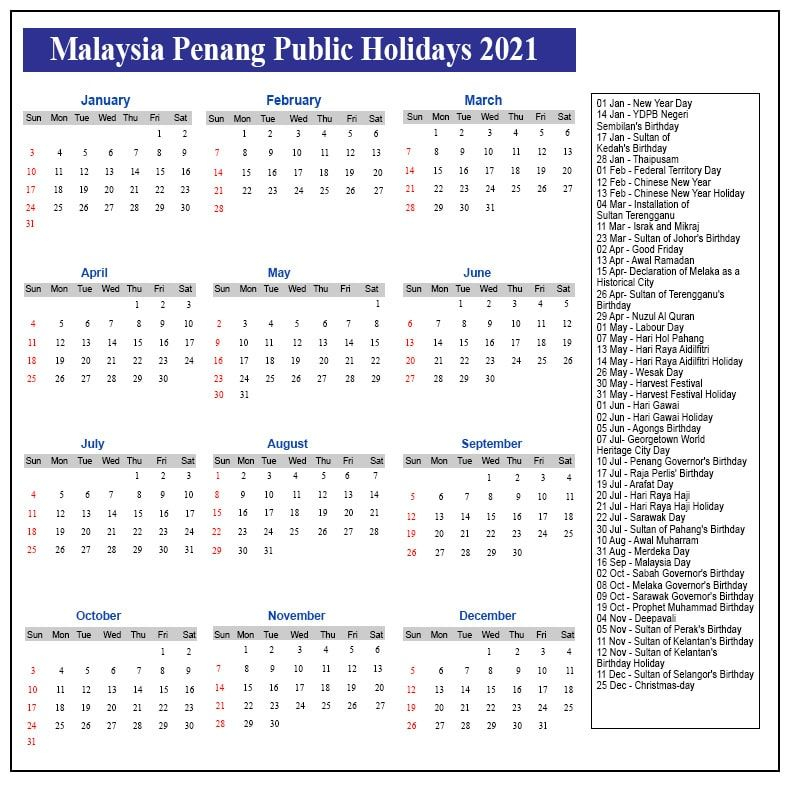 Malaysia Penang Public Holidays 2021

January

| Sun | Mon | Tue | Wed | Thu | Fri | Sat |
|---|---|---|---|---|---|---|
| | | | | | 1 | 2 |
| 3 | 4 | 5 | 6 | 7 | 8 | 9 |
| 10 | 11 | 12 | 13 | 14 | 15 | 16 |
| 17 | 18 | 19 | 20 | 21 | 22 | 23 |
| 24 | 25 | 26 | 27 | 28 | 29 | 30 |
| 31 | | | | | | |

February

| Sun | Mon | Tue | Wed | Thu | Fri | Sat |
|---|---|---|---|---|---|---|
| | 1 | 2 | 3 | 4 | 5 | 6 |
| 7 | 8 | 9 | 10 | 11 | 12 | 13 |
| 14 | 15 | 16 | 17 | 18 | 19 | 20 |
| 21 | 22 | 23 | 24 | 25 | 26 | 27 |
| 28 | | | | | | |

March

| Sun | Mon | Tue | Wed | Thu | Fri | Sat |
|---|---|---|---|---|---|---|
| | 1 | 2 | 3 | 4 | 5 | 6 |
| 7 | 8 | 9 | 10 | 11 | 12 | 13 |
| 14 | 15 | 16 | 17 | 18 | 19 | 20 |
| 21 | 22 | 23 | 24 | 25 | 26 | 27 |
| 28 | 29 | 30 | 31 | | | |

April

| Sun | Mon | Tue | Wed | Thu | Fri | Sat |
|---|---|---|---|---|---|---|
| | | | | 1 | 2 | 3 |
| 4 | 5 | 6 | 7 | 8 | 9 | 10 |
| 11 | 12 | 13 | 14 | 15 | 16 | 17 |
| 18 | 19 | 20 | 21 | 22 | 23 | 24 |
| 25 | 26 | 27 | 28 | 29 | 30 | |

May

| Sun | Mon | Tue | Wed | Thu | Fri | Sat |
|---|---|---|---|---|---|---|
| | | | | | | 1 |
| 2 | 3 | 4 | 5 | 6 | 7 | 8 |
| 9 | 10 | 11 | 12 | 13 | 14 | 15 |
| 16 | 17 | 18 | 19 | 20 | 21 | 22 |
| 23 | 24 | 25 | 26 | 27 | 28 | 29 |
| 30 | 31 | | | | | |

June

| Sun | Mon | Tue | Wed | Thu | Fri | Sat |
|---|---|---|---|---|---|---|
| | | 1 | 2 | 3 | 4 | 5 |
| 6 | 7 | 8 | 9 | 10 | 11 | 12 |
| 13 | 14 | 15 | 16 | 17 | 18 | 19 |
| 20 | 21 | 22 | 23 | 24 | 25 | 26 |
| 27 | 28 | 29 | 30 | | | |

July

| Sun | Mon | Tue | Wed | Thu | Fri | Sat |
|---|---|---|---|---|---|---|
| | | | | 1 | 2 | 3 |
| 4 | 5 | 6 | 7 | 8 | 9 | 10 |
| 11 | 12 | 13 | 14 | 15 | 16 | 17 |
| 18 | 19 | 20 | 21 | 22 | 23 | 24 |
| 25 | 26 | 27 | 28 | 29 | 30 | 31 |

August

| Sun | Mon | Tue | Wed | Thu | Fri | Sat |
|---|---|---|---|---|---|---|
| 1 | 2 | 3 | 4 | 5 | 6 | 7 |
| 8 | 9 | 10 | 11 | 12 | 13 | 14 |
| 15 | 16 | 17 | 18 | 19 | 20 | 21 |
| 22 | 23 | 24 | 25 | 26 | 27 | 28 |
| 29 | 30 | 31 | | | | |

September

| Sun | Mon | Tue | Wed | Thu | Fri | Sat |
|---|---|---|---|---|---|---|
| | | | 1 | 2 | 3 | 4 |
| 5 | 6 | 7 | 8 | 9 | 10 | 11 |
| 12 | 13 | 14 | 15 | 16 | 17 | 18 |
| 19 | 20 | 21 | 22 | 23 | 24 | 25 |
| 26 | 27 | 28 | 29 | 30 | | |

October

| Sun | Mon | Tue | Wed | Thu | Fri | Sat |
|---|---|---|---|---|---|---|
| | | | | | 1 | 2 |
| 3 | 4 | 5 | 6 | 7 | 8 | 9 |
| 10 | 11 | 12 | 13 | 14 | 15 | 16 |
| 17 | 18 | 19 | 20 | 21 | 22 | 23 |
| 24 | 25 | 26 | 27 | 28 | 29 | 30 |
| 31 | | | | | | |

November

| Sun | Mon | Tue | Wed | Thu | Fri | Sat |
|---|---|---|---|---|---|---|
| | 1 | 2 | 3 | 4 | 5 | 6 |
| 7 | 8 | 9 | 10 | 11 | 12 | 13 |
| 14 | 15 | 16 | 17 | 18 | 19 | 20 |
| 21 | 22 | 23 | 24 | 25 | 26 | 27 |
| 28 | 29 | 30 | | | | |

December

| Sun | Mon | Tue | Wed | Thu | Fri | Sat |
|---|---|---|---|---|---|---|
| | | | 1 | 2 | 3 | 4 |
| 5 | 6 | 7 | 8 | 9 | 10 | 11 |
| 12 | 13 | 14 | 15 | 16 | 17 | 18 |
| 19 | 20 | 21 | 22 | 23 | 24 | 25 |
| 26 | 27 | 28 | 29 | 30 | 31 | |

01 Jan - New Year Day
14 Jan - YDPB Negeri Sembilan's Birthday
17 Jan - Sultan of Kedah's Birthday
28 Jan - Thaipusam
01 Feb - Federal Territory Day
12 Feb - Chinese New Year
13 Feb - Chinese New Year Holiday
04 Mar - Installation of Sultan Terengganu
11 Mar - Israk and Mikraj
23 Mar - Sultan of Johor's Birthday
02 Apr - Good Friday
13 Apr - Awal Ramadan
15 Apr- Declaration of Melaka as a Historical City
26 Apr- Sultan of Terengganu's Birthday
29 Apr - Nuzul Al Quran
01 May - Labour Day
07 May - Hari Hol Pahang
13 May - Hari Raya Aidilfitri
14 May - Hari Raya Aidilfitri Holiday
26 May - Wesak Day
30 May - Harvest Festival
31 May - Harvest Festival Holiday
01 Jun - Hari Gawai
02 Jun - Hari Gawai Holiday
05 Jun - Agongs Birthday
07 Jul- Georgetown World Heritage City Day
10 Jul - Penang Governor's Birthday
17 Jul - Raja Perlis' Birthday
19 Jul - Arafat Day
20 Jul - Hari Raya Haji
21 Jul - Hari Raya Haji Holiday
22 Jul - Sarawak Day
30 Jul - Sultan of Pahang's Birthday
10 Aug - Awal Muharram
31 Aug - Merdeka Day
16 Sep - Malaysia Day
02 Oct - Sabah Governor's Birthday
08 Oct - Melaka Governor's Birthday
09 Oct - Sarawak Governor's Birthday
19 Oct - Prophet Muhammad Birthday
04 Nov - Deepavali
05 Nov - Sultan of Perak's Birthday
11 Nov - Sultan of Kelantan's Birthday
12 Nov - Sultan of Kelantan's Birthday Holiday
11 Dec - Sultan of Selangor's Birthday
25 Dec - Christmas-day